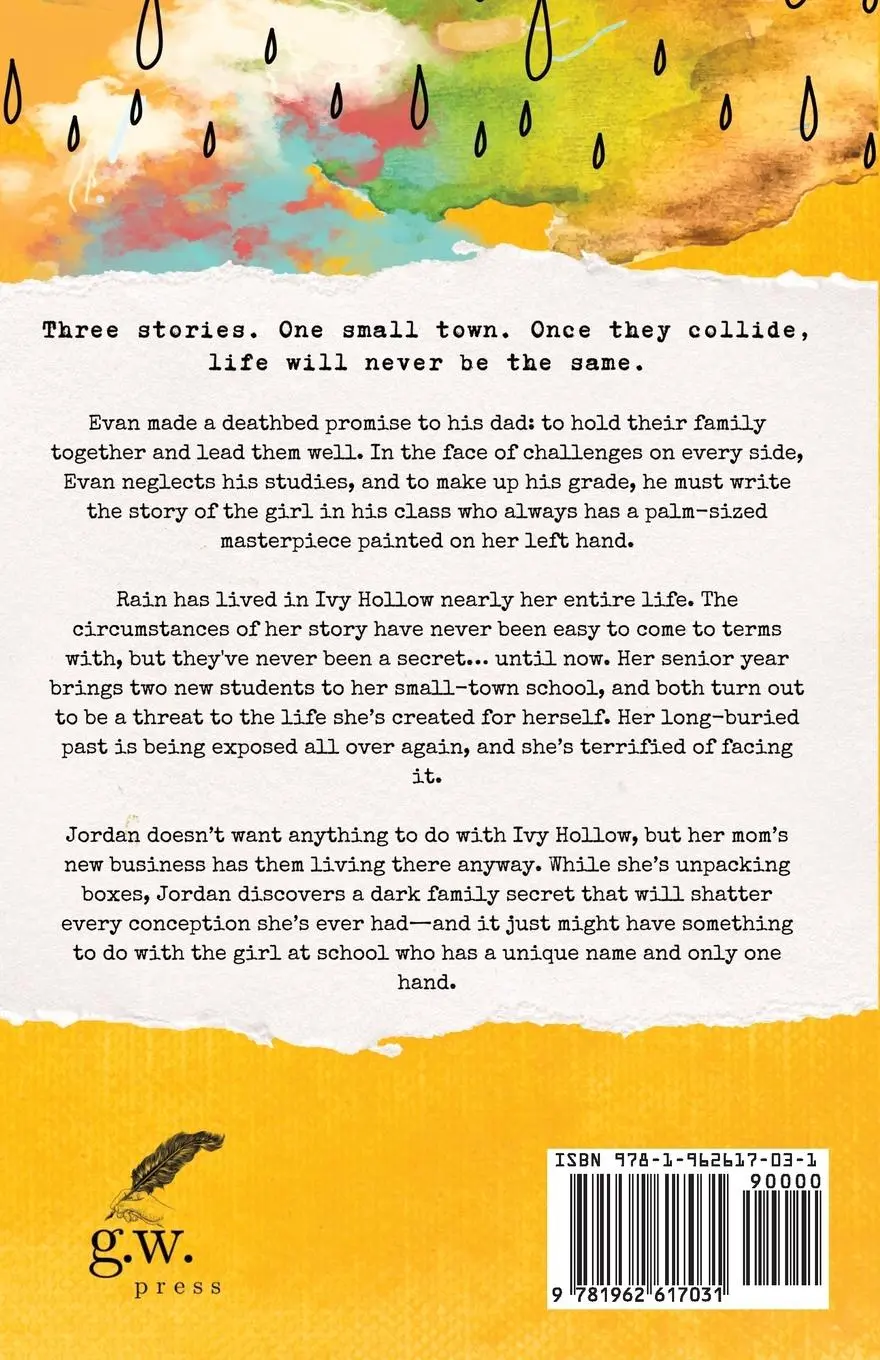 Three stories. One small town. Once they collide, life will never be the same.

Evan made a deathbed promise to his dad: to hold their family together and lead them well. In the face of challenges on every side, Evan neglects his studies, and to make up his grade, he must write the story of the girl in his class who always has a palm-sized masterpiece painted on her left hand.

Rain has lived in Ivy Hollow nearly her entire life. The circumstances of her story have never been easy to come to terms with, but they've never been a secret... until now. Her senior year brings two new students to her small-town school, and both turn out to be a threat to the life she's created for herself. Her long-buried past is being exposed all over again, and she's terrified of facing it.

Jordan doesn't want anything to do with Ivy Hollow, but her mom's new business has them living there anyway. While she's unpacking boxes, Jordan discovers a dark family secret that will shatter every conception she's ever had—and it just might have something to do with the girl at school who has a unique name and only one hand.

g.w.
press

ISBN 978-1-962617-03-1
90000
9 781962 617031